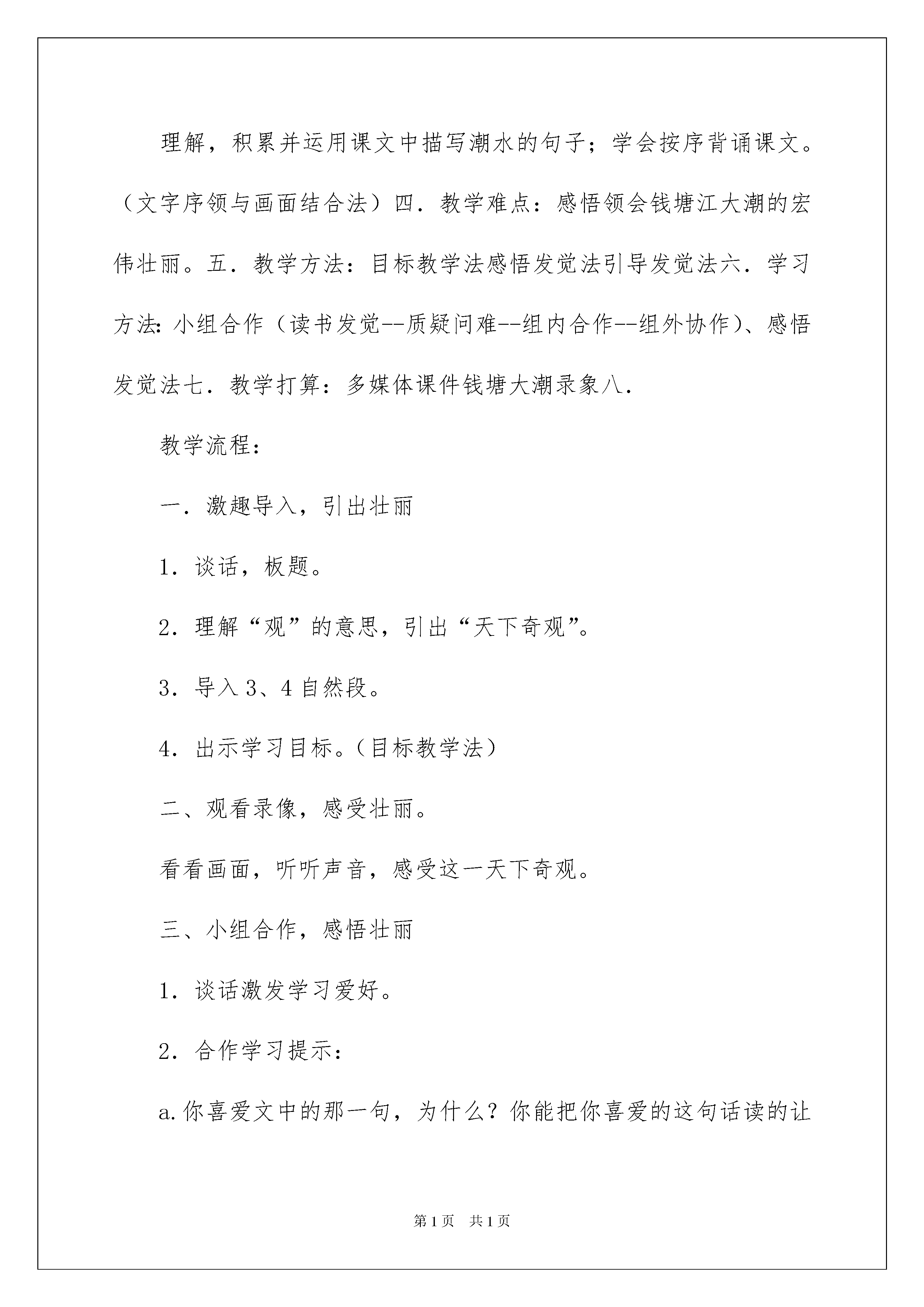 理解，积累并运用课文中描写潮水的句子；学会按序背诵课文。（文字序领与画面结合法）四．教学难点：感悟领会钱塘江大潮的宏伟壮丽。五．教学方法：目标教学法感悟发觉法引导发觉法六．学习方法:小组合作（读书发觉--质疑问难--组内合作--组外协作)、感悟发觉法七．教学打算：多媒体课件钱塘大潮录象八．

教学流程：

一．激趣导入，引出壮丽

1．谈话，板题。

2．理解“观”的意思，引出“天下奇观”。

3．导入3、4自然段。

4．出示学习目标。(目标教学法）

二、观看录像，感受壮丽。

看看画面，听听声音，感受这一天下奇观。

三、小组合作，感悟壮丽

1．谈话激发学习爱好。

2．合作学习提示：

a.你喜爱文中的那一句，为什么？你能把你喜爱的这句话读的让

第1页 共1页